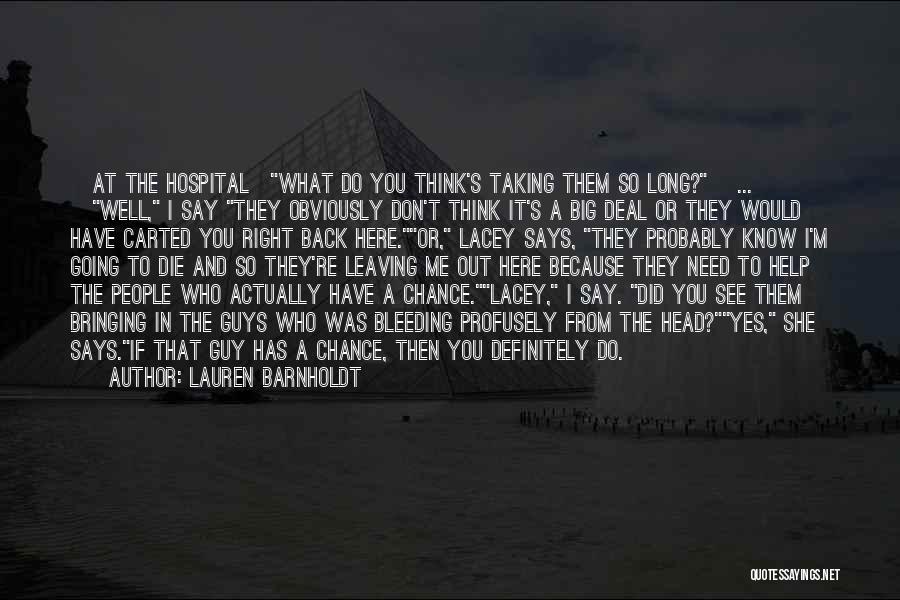 AT THE HOSPITAL "WHAT DO YOU THINK'S TAKING THEM SO LONG?" ... "WELL," I SAY "THEY OBVIOUSLY DON'T THINK IT'S A BIG DEAL OR THEY WOULD HAVE CARTED YOU RIGHT BACK HERE.""OR," LACEY SAYS, "THEY PROBABLY KNOW I'M GOING TO DIE AND SO THEY'RE LEAVING ME OUT HERE BECAUSE THEY NEED TO HELP THE PEOPLE WHO ACTUALLY HAVE A CHANCE.""LACEY," I SAY. "DID YOU SEE THEM BRINGING IN THE GUYS WHO WAS BLEEDING PROFUSELY FROM THE HEAD?""YES," SHE SAYS."IF THAT GUY HAS A CHANCE, THEN YOU DEFINITELY DO.

AUTHOR: LAUREN BARNHOLDT

QUOTESSAYINGS.NET